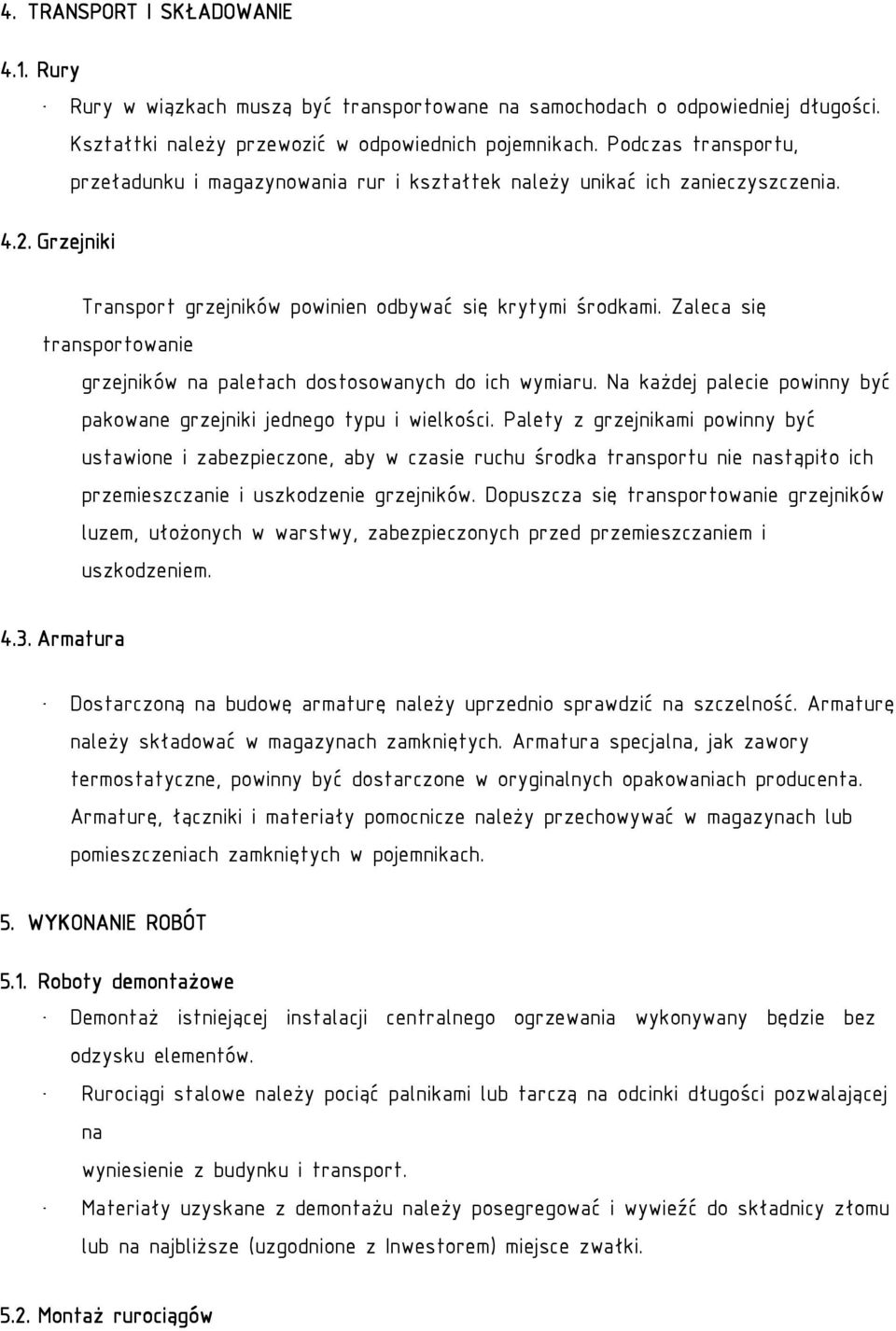 4. TRANSPORT I SKŁADOWANIE

4.1. Rury

- Rury w wiązkach muszą być transportowane na samochodach o odpowiedniej długości. Kształtki należy przewozić w odpowiednich pojemnikach. Podczas transportu, przeładunku i magazynowania rur i kształtek należy unikać ich zanieczyszczenia.

4.2. Grzejniki

Transport grzejników powinien odbywać się krytymi środkami. Zaleca się transportowanie grzejników na paletach dostosowanych do ich wymiaru. Na każdej palecie powinny być pakowane grzejniki jednego typu i wielkości. Palety z grzejnikami powinny być ustawione i zabezpieczone, aby w czasie ruchu środka transportu nie nastąpiło ich przemieszczanie i uszkodzenie grzejników. Dopuszcza się transportowanie grzejników luzem, ułożonych w warstwy, zabezpieczonych przed przemieszczaniem i uszkodzeniem.

4.3. Armatura

- Dostarczoną na budowę armaturę należy uprzednio sprawdzić na szczelność. Armaturę należy składować w magazynach zamkniętych. Armatura specjalna, jak zawory termostatyczne, powinny być dostarczone w oryginalnych opakowaniach producenta. Armaturę, łączniki i materiały pomocnicze należy przechowywać w magazynach lub pomieszczeniach zamkniętych w pojemnikach.

5. WYKONANIE ROBÓT

5.1. Roboty demontażowe

- Demontaż istniejącej instalacji centralnego ogrzewania wykonywany będzie bez odzysku elementów.

- Rurociągi stalowe należy pociąć palnikami lub tarczą na odcinki długości pozwalającej na wyniesienie z budynku i transport.

- Materiały uzyskane z demontażu należy posegregować i wywieźć do składnicy złomu lub na najbliższe (uzgodnione z Inwestorem) miejsce zwałki.

5.2. Montaż rurociągów